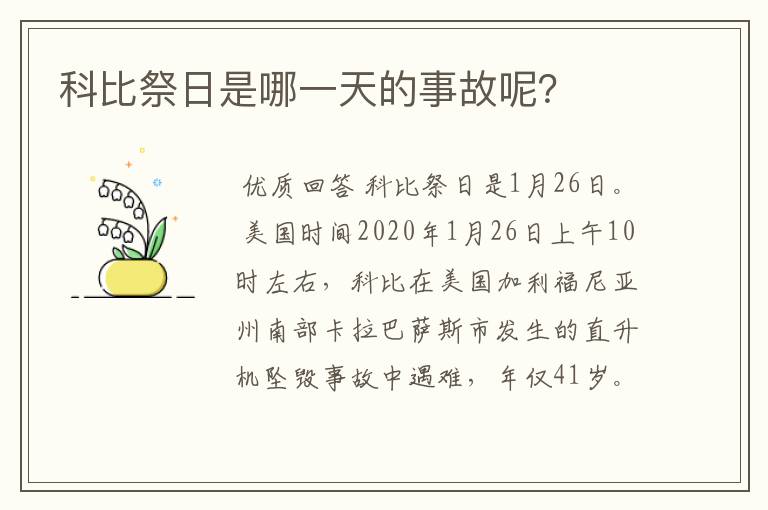 科比祭日是哪一天的事故呢?

优质回答 科比祭日是1月26日。美国时间2020年1月26日上午10时左右，科比在美国加利福尼亚州南部卡拉巴萨斯市发生的直升机坠毁事故中遇难，年仅41岁。